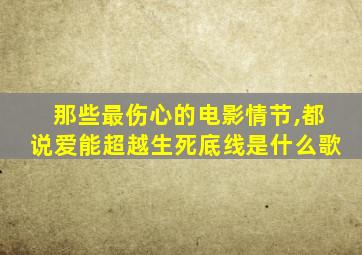 那些最伤心的电影情节,都说爱能超越生死底线是什么歌